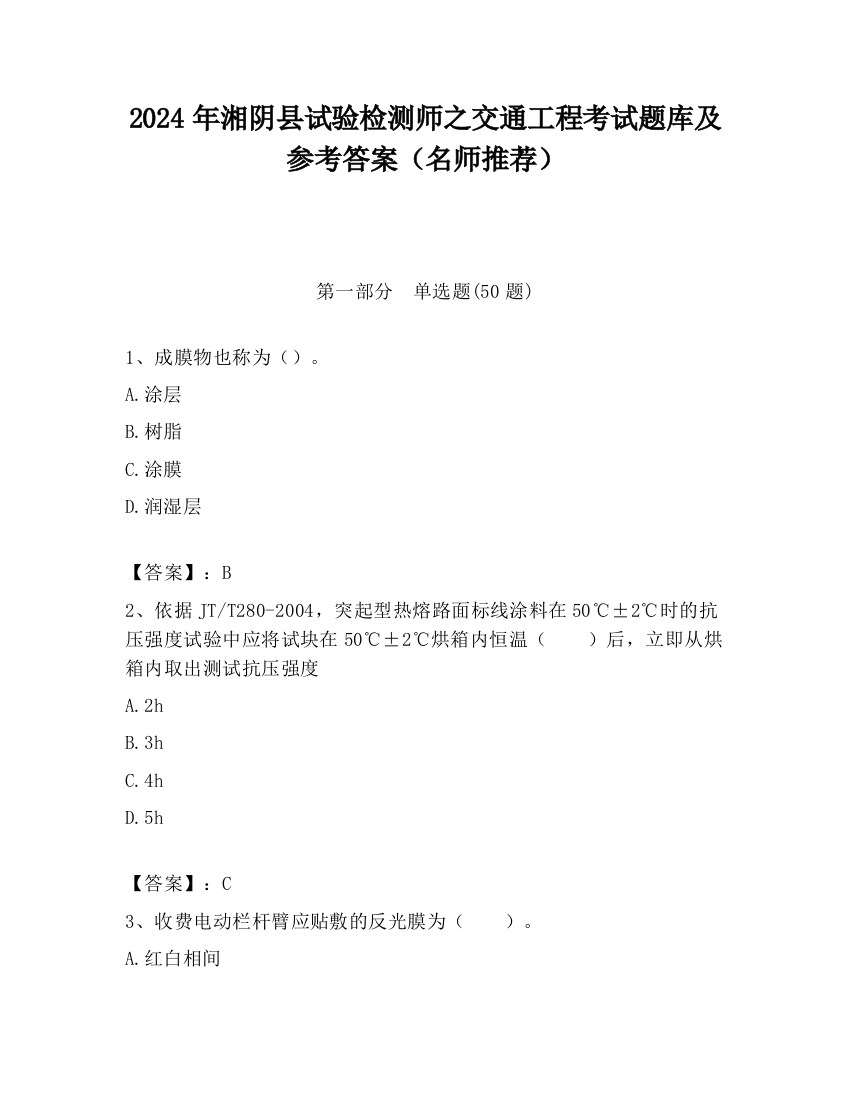 2024 年湘阴县试验检测师之交通工程考试题库及参考答案（名师推荐）

第一部分　单选题(50 题)

1、成膜物也称为（）。

A.涂层

B.树脂

C.涂膜

D.润湿层

【答案】：B

2、依据 JT/T280-2004，突起型热熔路面标线涂料在 50℃±2℃时的抗压强度试验中应将试块在 50℃±2℃烘箱内恒温（　　）后，立即从烘箱内取出测试抗压强度

A.2h

B.3h

C.4h

D.5h

【答案】：C

3、收费电动栏杆臂应贴敷的反光膜为（　　）。

A.红白相间